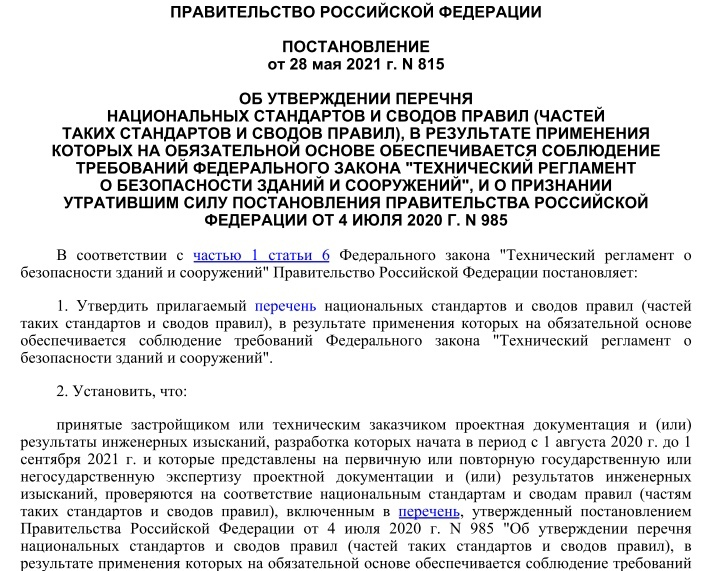 ПРАВИТЕЛЬСТВО РОССИЙСКОЙ ФЕДЕРАЦИИ

ПОСТАНОВЛЕНИЕ
от 28 мая 2021 г. N 815

ОБ УТВЕРЖДЕНИИ ПЕРЕЧНЯ НАЦИОНАЛЬНЫХ СТАНДАРТОВ И СВОДОВ ПРАВИЛ (ЧАСТЕЙ ТАКИХ СТАНДАРТОВ И СВОДОВ ПРАВИЛ), В РЕЗУЛЬТАТЕ ПРИМЕНЕНИЯ КОТОРЫХ НА ОБЯЗАТЕЛЬНОЙ ОСНОВЕ ОБЕСПЕЧИВАЕТСЯ СОБЛЮДЕНИЕ ТРЕБОВАНИЙ ФЕДЕРАЛЬНОГО ЗАКОНА "ТЕХНИЧЕСКИЙ РЕГЛАМЕНТ О БЕЗОПАСНОСТИ ЗДАНИЙ И СООРУЖЕНИЙ", И О ПРИЗНАНИИ УТРАТИВШИМ СИЛУ ПОСТАНОВЛЕНИЯ ПРАВИТЕЛЬСТВА РОССИЙСКОЙ ФЕДЕРАЦИИ ОТ 4 ИЮЛЯ 2020 Г. N 985

В соответствии с частью 1 статьи 6 Федерального закона "Технический регламент о безопасности зданий и сооружений" Правительство Российской Федерации постановляет:

1. Утвердить прилагаемый перечень национальных стандартов и сводов правил (частей таких стандартов и сводов правил), в результате применения которых на обязательной основе обеспечивается соблюдение требований Федерального закона "Технический регламент о безопасности зданий и сооружений".

2. Установить, что:

принятые застройщиком или техническим заказчиком проектная документация и (или) результаты инженерных изысканий, разработка которых начата в период с 1 августа 2020 г. до 1 сентября 2021 г. и которые представлены на первичную или повторную государственную или негосударственную экспертизу проектной документации и (или) результатов инженерных изысканий, проверяются на соответствие национальным стандартам и сводам правил (частям таких стандартов и сводов правил), включенным в перечень, утвержденный постановлением Правительства Российской Федерации от 4 июля 2020 г. N 985 "Об утверждении перечня национальных стандартов и сводов правил (частей таких стандартов и сводов правил), в результате применения которых на обязательной основе обеспечивается соблюдение требований